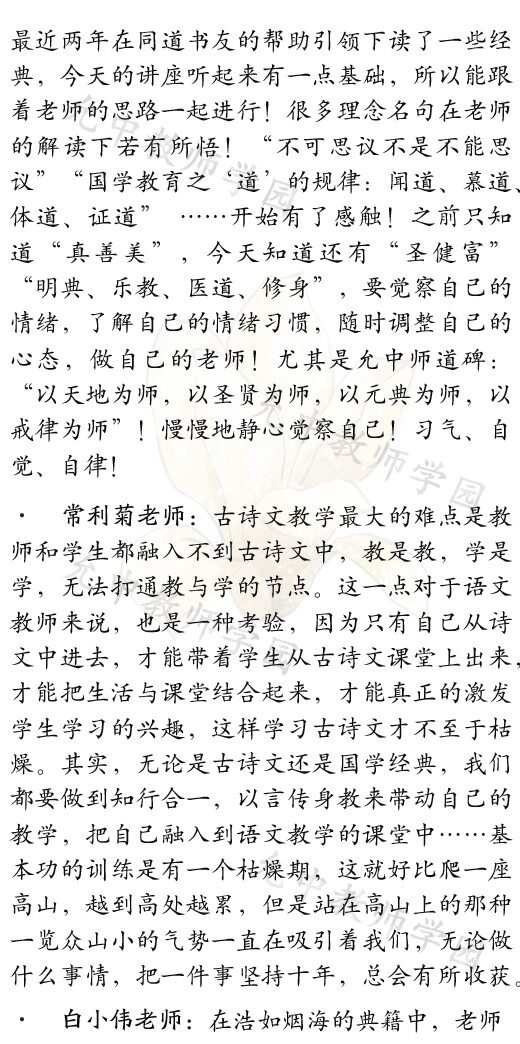 最近两年在同道书友的帮助引领下读了一些经典，今天的讲座听起来有一点基础，所以能跟着老师的思路一起进行！很多理念名句在老师的解读下若有所悟！“不可思议不是不能思议”“国学教育之‘道’的规律：闻道、慕道、体道、证道” ……开始有了感触！之前只知道“真善美”，今天知道还有“圣健富”“明典、乐教、医道、修身”，要觉察自己的情绪，了解自己的情绪习惯，随时调整自己的心态，做自己的老师！尤其是允中师道碑：“以天地为师，以圣贤为师，以元典为师，以戒律为师”！慢慢地静心觉察自己！习气、自觉、自律！

· 常利菊老师：古诗文教学最大的难点是教师和学生都融入不到古诗文中，教是教，学是学，无法打通教与学的节点。这一点对于语文教师来说，也是一种考验，因为只有自己从诗文中进去，才能带着学生从古诗文课堂上出来，才能把生活与课堂结合起来，才能真正的激发学生学习的兴趣，这样学习古诗文才不至于枯燥。其实，无论是古诗文还是国学经典，我们都要做到知行合一，以言传身教来带动自己的教学，把自己融入到语文教学的课堂中……基本功的训练是有一个枯燥期，这就好比爬一座高山，越到高处越累，但是站在高山上的那种一览众山小的气势一直在吸引着我们，无论做什么事情，把一件事坚持十年，总会有所收获。

· 白小伟老师：在浩如烟海的典籍中，老师